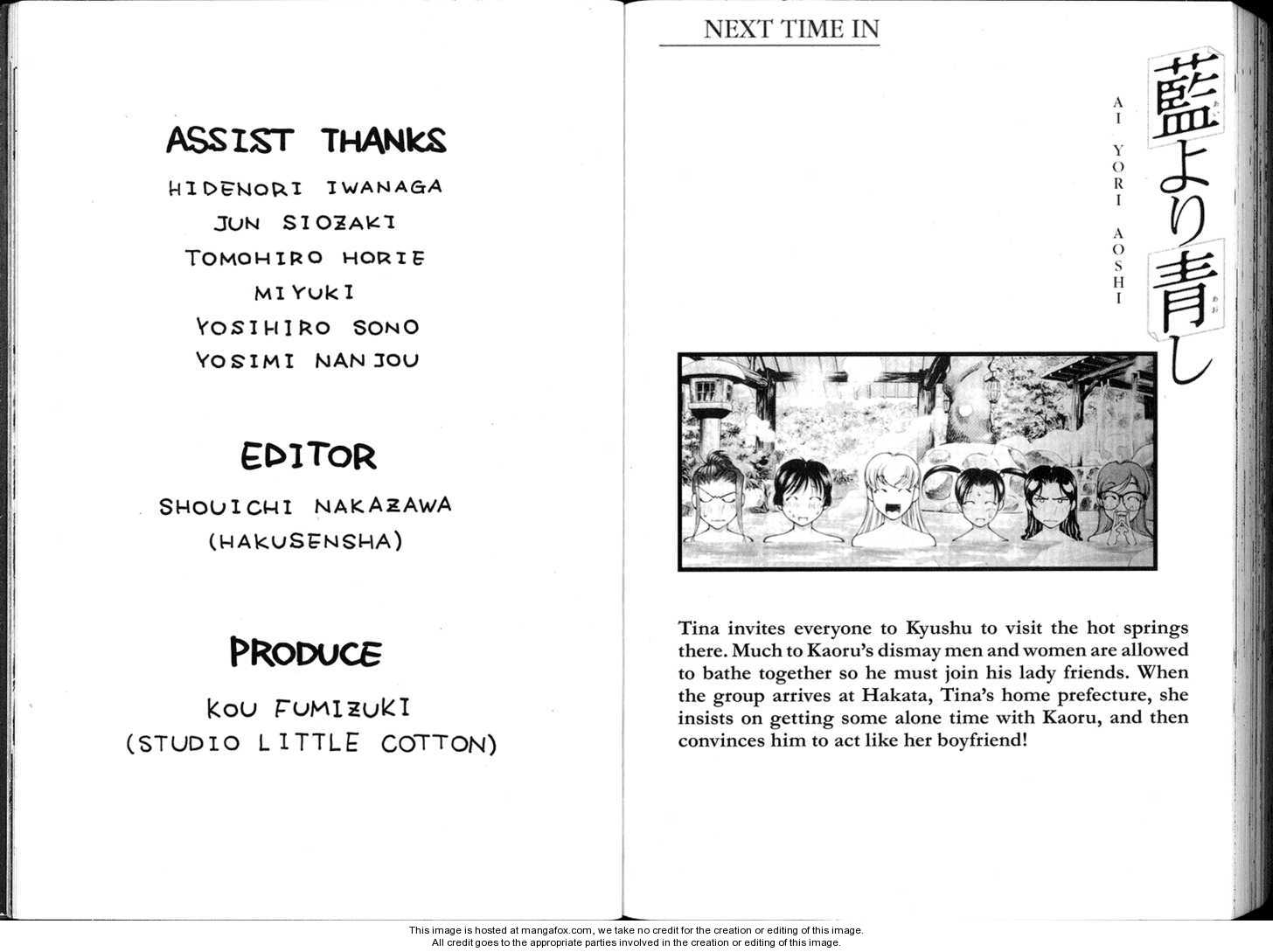 ASSIST THANKS
HIDENORI IWANAGA
JUN SIOZAKI
TOMOHIRO HORIE
MIYUKI
YOSIHIRO SONO
YOSIMI NANJOU

EDITOR
SHOUICHI NAKAZAWA
(HAKUSENSHA)

PRODUCE
KOU FUMIZUKI
(STUDIO LITTLE COTTON)

NEXT TIME IN

藍より青し

AI YORI AOSHI

Tina invites everyone to Kyushu to visit the hot springs there. Much to Kaoru's dismay men and women are allowed to bathe together so he must join his lady friends. When the group arrives at Hakata, Tina's home prefecture, she insists on getting some alone time with Kaoru, and then convinces him to act like her boyfriend!

This image is hosted at mangafox.com, we take no credit for the creation or editing of this image.
All credit goes to the appropriate parties involved in the creation or editing of this image.